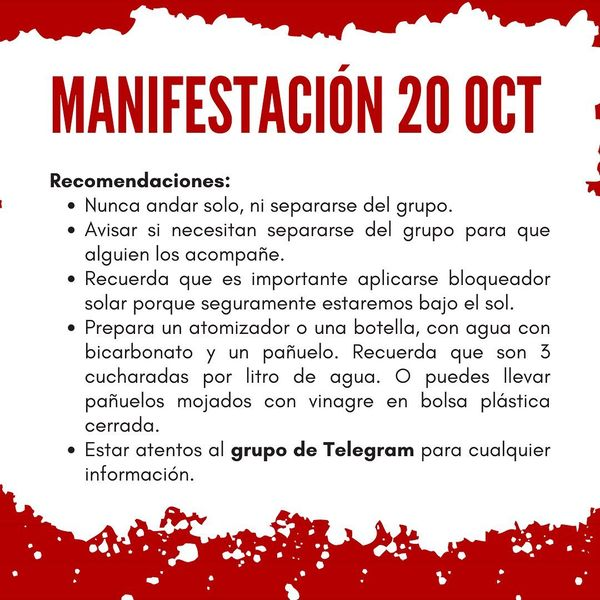 MANIFESTACIÓN 20 OCT

Recomendaciones:
• Nunca andar solo, ni separarse del grupo.
• Avisar si necesitan separarse del grupo para que alguien los acompañe.
• Recuerda que es importante aplicarse bloqueador solar porque seguramente estaremos bajo el sol.
• Prepara un atomizador o una botella, con agua con bicarbonato y un pañuelo. Recuerda que son 3 cucharadas por litro de agua. O puedes llevar pañuelos mojados con vinagre en bolsa plástica cerrada.
• Estar atentos al grupo de Telegram para cualquier información.